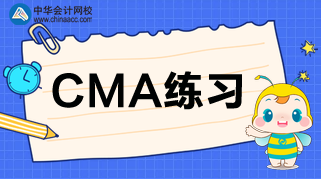 中华会计网校
www.chinaacc.com

CMA练习